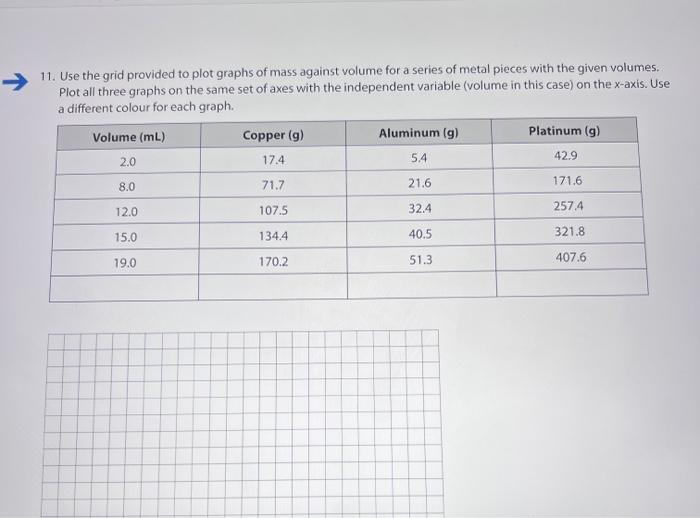 11. Use the grid provided to plot graphs of mass against volume for a series of metal pieces with the given volumes. Plot all three graphs on the same set of axes with the independent variable (volume in this case) on the x-axis. Use a different colour for each graph.

| Volume (mL) | Copper (g) | Aluminum (g) | Platinum (g) |
|---|---|---|---|
| 2.0 | 17.4 | 5.4 | 42.9 |
| 8.0 | 71.7 | 21.6 | 171.6 |
| 12.0 | 107.5 | 32.4 | 257.4 |
| 15.0 | 134.4 | 40.5 | 321.8 |
| 19.0 | 170.2 | 51.3 | 407.6 |
| | | | |